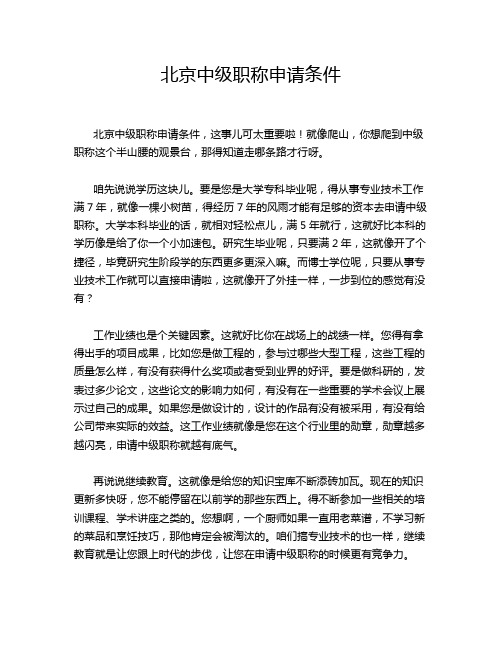 北京中级职称申请条件

北京中级职称申请条件，这事儿可太重要啦！就像爬山，你想爬到中级职称这个半山腰的观景台，那得知道走哪条路才行呀。

咱先说说学历这块儿。要是您是大学专科毕业呢，得从事专业技术工作满 7 年，就像一棵小树苗，得经历 7 年的风雨才能有足够的资本去申请中级职称。大学本科毕业的话，就相对轻松点儿，满 5 年就行，这就好比本科的学历像是给了你一个小加速包。研究生毕业呢，只要满 2 年，这就像开了个捷径，毕竟研究生阶段学的东西更多更深入嘛。而博士学位呢，只要从事专业技术工作就可以直接申请啦，这就像开了外挂一样，一步到位的感觉有没有？

工作业绩也是个关键因素。这就好比你在战场上的战绩一样。您得有拿得出手的项目成果，比如您是做工程的，参与过哪些大型工程，这些工程的质量怎么样，有没有获得什么奖项或者受到业界的好评。要是做科研的，发表过多少论文，这些论文的影响力如何，有没有在一些重要的学术会议上展示过自己的成果。如果您是做设计的，设计的作品有没有被采用，有没有给公司带来实际的效益。这工作业绩就像是您在这个行业里的勋章，勋章越多越闪亮，申请中级职称就越有底气。

再说说继续教育。这就像是给您的知识宝库不断添砖加瓦。现在的知识更新多快呀，您不能停留在以前学的那些东西上。得不断参加一些相关的培训课程、学术讲座之类的。您想啊，一个厨师如果一直用老菜谱，不学习新的菜品和烹饪技巧，那他肯定会被淘汰的。咱们搞专业技术的也一样，继续教育就是让您跟上时代的步伐，让您在申请中级职称的时候更有竞争力。